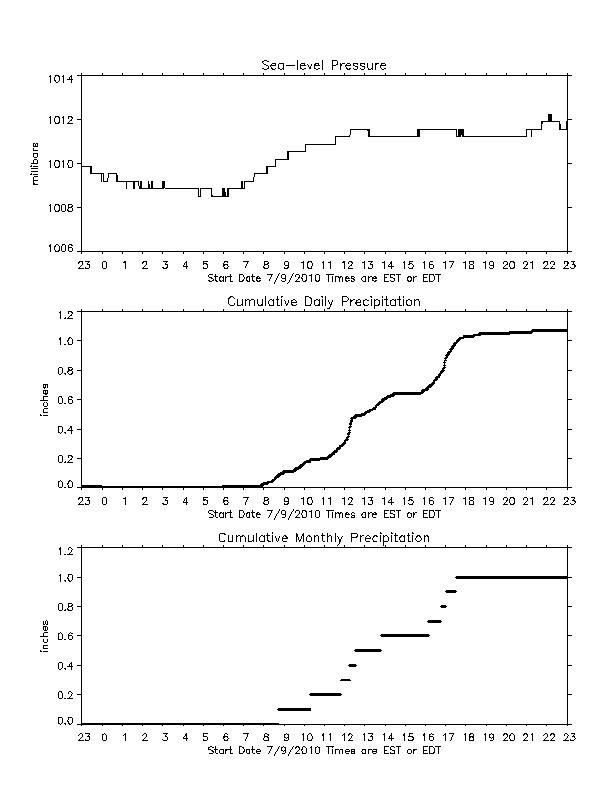 Sea-level Pressure

millibars

1014
1012
1010
1008
1006

23 0 1 2 3 4 5 6 7 8 9 10 11 12 13 14 15 16 17 18 19 20 21 22 23
Start Date 7/9/2010 Times are EST or EDT

Cumulative Daily Precipitation

inches

1.2
1.0
0.8
0.6
0.4
0.2
0.0

23 0 1 2 3 4 5 6 7 8 9 10 11 12 13 14 15 16 17 18 19 20 21 22 23
Start Date 7/9/2010 Times are EST or EDT

Cumulative Monthly Precipitation

inches

1.2
1.0
0.8
0.6
0.4
0.2
0.0

23 0 1 2 3 4 5 6 7 8 9 10 11 12 13 14 15 16 17 18 19 20 21 22 23
Start Date 7/9/2010 Times are EST or EDT